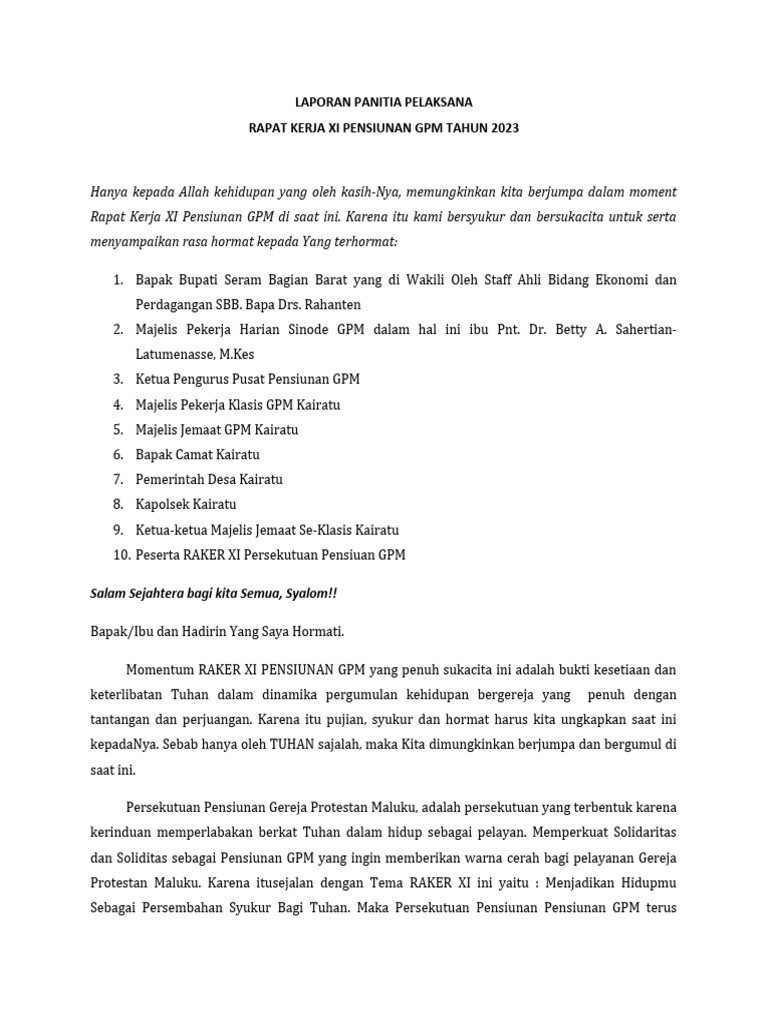 LAPORAN PANITIA PELAKSANA
RAPAT KERJA XI PENSIUNAN GPM TAHUN 2023

Hanya kepada Allah kehidupan yang oleh kasih-Nya, memungkinkan kita berjumpa dalam moment Rapat Kerja XI Pensiunan GPM di saat ini. Karena itu kami bersyukur dan bersukacita untuk serta menyampaikan rasa hormat kepada Yang terhormat:

1. Bapak Bupati Seram Bagian Barat yang di Wakili Oleh Staff Ahli Bidang Ekonomi dan Perdagangan SBB. Bapa Drs. Rahanten
2. Majelis Pekerja Harian Sinode GPM dalam hal ini ibu Pnt. Dr. Betty A. Sahertian-Latumenasse, M.Kes
3. Ketua Pengurus Pusat Pensiunan GPM
4. Majelis Pekerja Klasis GPM Kairatu
5. Majelis Jemaat GPM Kairatu
6. Bapak Camat Kairatu
7. Pemerintah Desa Kairatu
8. Kapolsek Kairatu
9. Ketua-ketua Majelis Jemaat Se-Klasis Kairatu
10. Peserta RAKER XI Persekutuan Pensiuan GPM

Salam Sejahtera bagi kita Semua, Syalom!!

Bapak/Ibu dan Hadirin Yang Saya Hormati.

Momentum RAKER XI PENSIUNAN GPM yang penuh sukacita ini adalah bukti kesetiaan dan keterlibatan Tuhan dalam dinamika pergumulan kehidupan bergereja yang penuh dengan tantangan dan perjuangan. Karena itu pujian, syukur dan hormat harus kita ungkapkan saat ini kepadaNya. Sebab hanya oleh TUHAN sajalah, maka Kita dimungkinkan berjumpa dan bergumul di saat ini.

Persekutuan Pensiunan Gereja Protestan Maluku, adalah persekutuan yang terbentuk karena kerinduan memperlabakan berkat Tuhan dalam hidup sebagai pelayan. Memperkuat Solidaritas dan Soliditas sebagai Pensiunan GPM yang ingin memberikan warna cerah bagi pelayanan Gereja Protestan Maluku. Karena itusejalan dengan Tema RAKER XI ini yaitu : Menjadikan Hidupmu Sebagai Persembahan Syukur Bagi Tuhan. Maka Persekutuan Pensiunan Pensiunan GPM terus